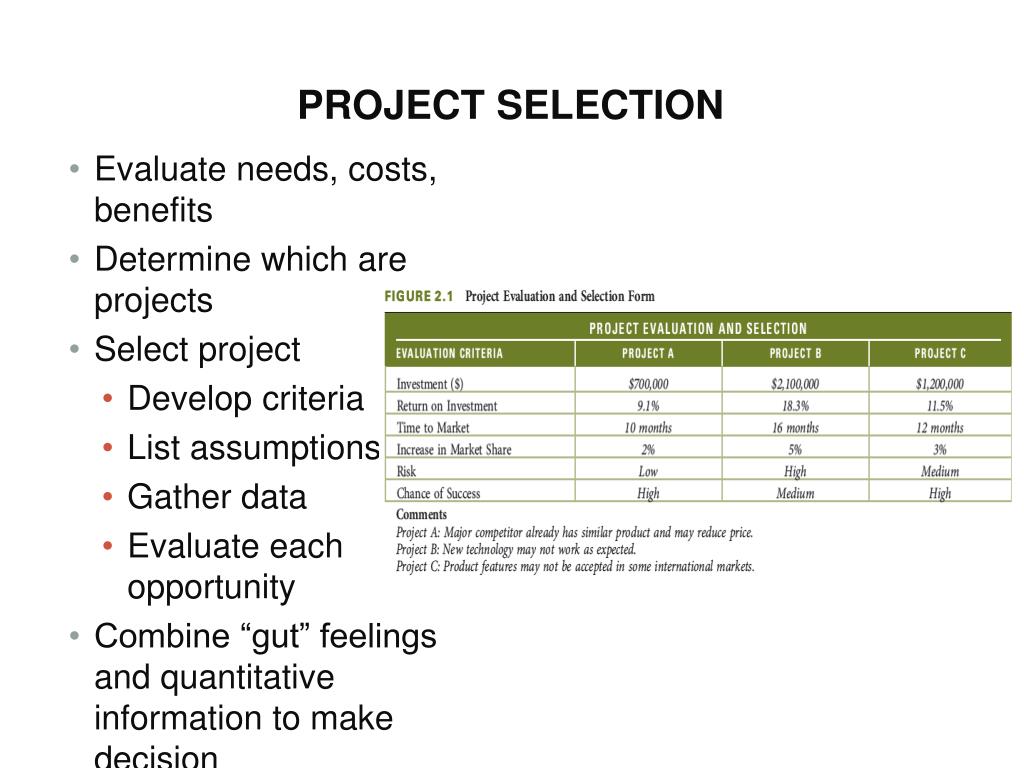 PROJECT SELECTION

• Evaluate needs, costs, benefits
• Determine which are projects
• Select project
  • Develop criteria
  • List assumptions
  • Gather data
  • Evaluate each opportunity
• Combine “gut” feelings and quantitative information to make decision

FIGURE 2.1 Project Evaluation and Selection Form

PROJECT EVALUATION AND SELECTION

| EVALUATION CRITERIA | PROJECT A | PROJECT B | PROJECT C |
|---|---|---|---|
| Investment ($) | $700,000 | $2,100,000 | $1,200,000 |
| Return on Investment | 9.1% | 18.3% | 11.5% |
| Time to Market | 10 months | 16 months | 12 months |
| Increase in Market Share | 2% | 5% | 3% |
| Risk | Low | High | Medium |
| Chance of Success | High | Medium | High |

Comments
Project A: Major competitor already has similar product and may reduce price.
Project B: New technology may not work as expected.
Project C: Product features may not be accepted in some international markets.